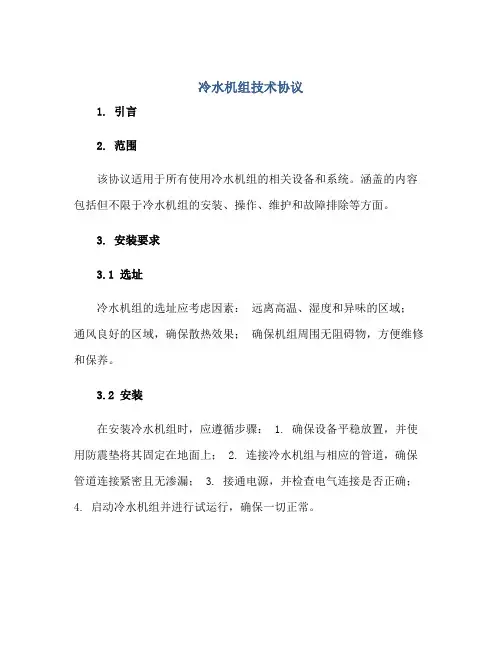 冷水机组技术协议

1. 引言

2. 范围

该协议适用于所有使用冷水机组的相关设备和系统。涵盖的内容包括但不限于冷水机组的安装、操作、维护和故障排除等方面。

3. 安装要求

3.1 选址

冷水机组的选址应考虑因素： 远离高温、湿度和异味的区域； 通风良好的区域，确保散热效果； 确保机组周围无阻碍物，方便维修和保养。

3.2 安装

在安装冷水机组时，应遵循步骤： 1. 确保设备平稳放置，并使用防震垫将其固定在地面上； 2. 连接冷水机组与相应的管道，确保管道连接紧密且无渗漏； 3. 接通电源，并检查电气连接是否正确； 4. 启动冷水机组并进行试运行，确保一切正常。